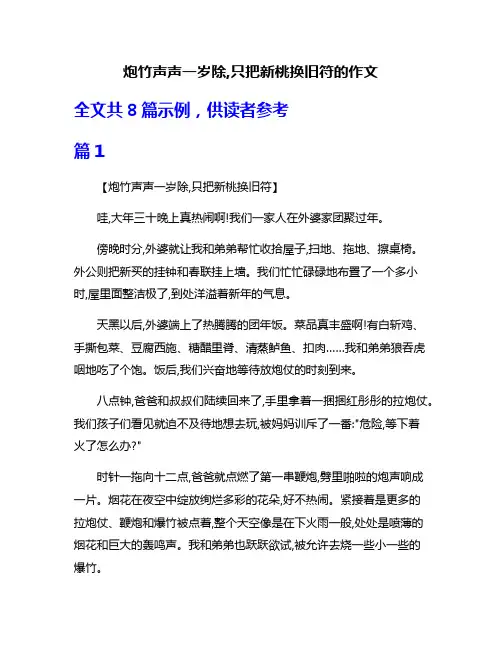 炮竹声声一岁除,只把新桃换旧符的作文

全文共 8 篇示例，供读者参考

篇 1

【炮竹声声一岁除,只把新桃换旧符】

哇,大年三十晚上真热闹啊!我们一家人在外婆家团聚过年。

傍晚时分,外婆就让我和弟弟帮忙收拾屋子,扫地、拖地、擦桌椅。外公则把新买的挂钟和春联挂上墙。我们忙忙碌碌地布置了一个多小时,屋里面整洁极了,到处洋溢着新年的气息。

天黑以后,外婆端上了热腾腾的团年饭。菜品真丰盛啊!有白斩鸡、手撕包菜、豆腐西施、糖醋里脊、清蒸鲈鱼、扣肉……我和弟弟狼吞虎咽地吃了个饱。饭后,我们兴奋地等待放炮仗的时刻到来。

八点钟,爸爸和叔叔们陆续回来了,手里拿着一捆捆红彤彤的拉炮仗。我们孩子们看见就迫不及待地想去玩,被妈妈训斥了一番:"危险,等下着火了怎么办?"

时针一拖向十二点,爸爸就点燃了第一串鞭炮,劈里啪啦的炮声响成一片。烟花在夜空中绽放绚烂多彩的花朵,好不热闹。紧接着是更多的拉炮仗、鞭炮和爆竹被点着,整个天空像是在下火雨一般,处处是喷薄的烟花和巨大的轰鸣声。我和弟弟也跃跃欲试,被允许去烧一些小一些的爆竹。